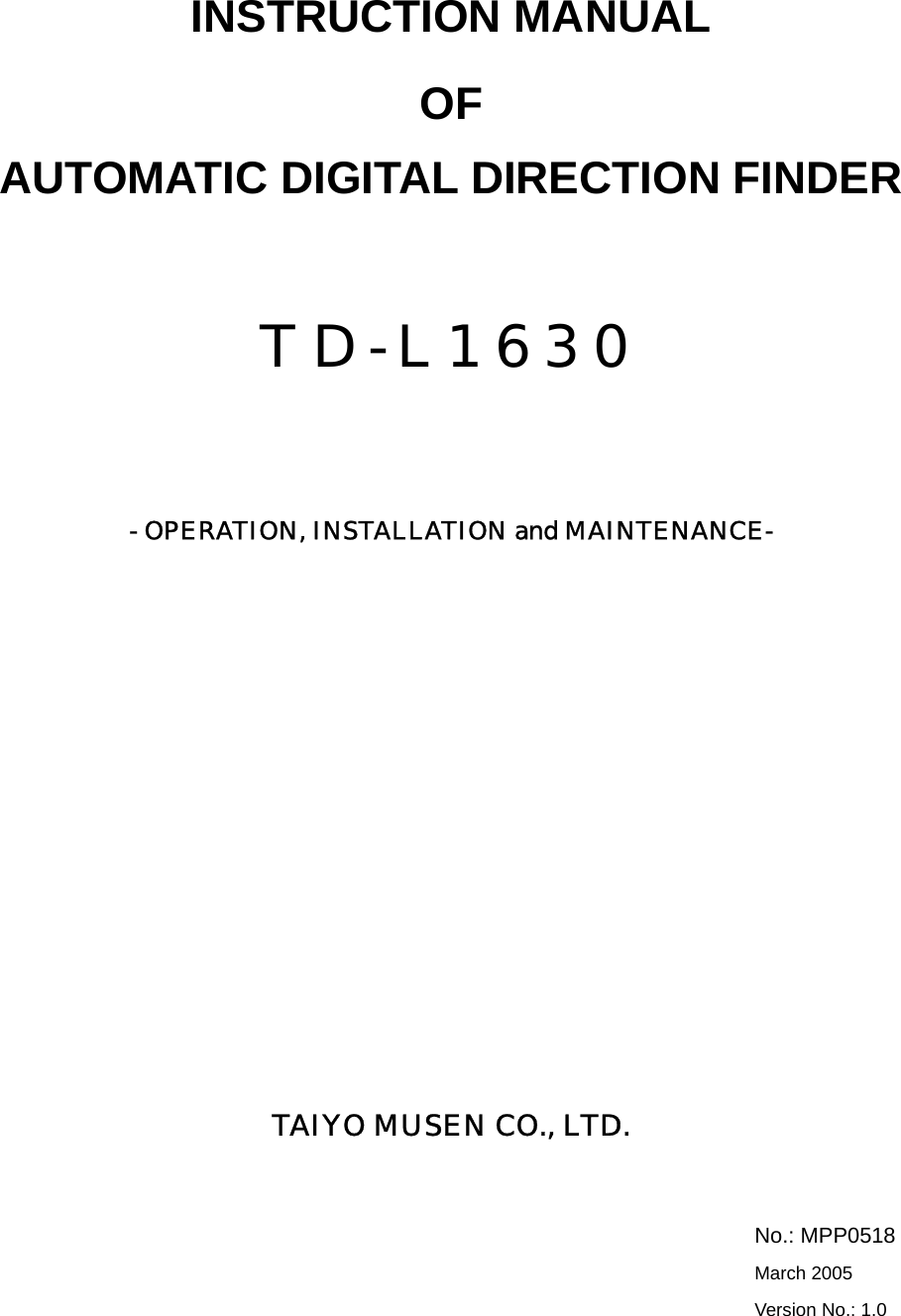 INSTRUCTION MANUAL

OF

AUTOMATIC DIGITAL DIRECTION FINDER

TD-L1630

- OPERATION, INSTALLATION and MAINTENANCE-

TAIYO MUSEN CO., LTD.

No.: MPP0518

March 2005

Version No.: 1.0